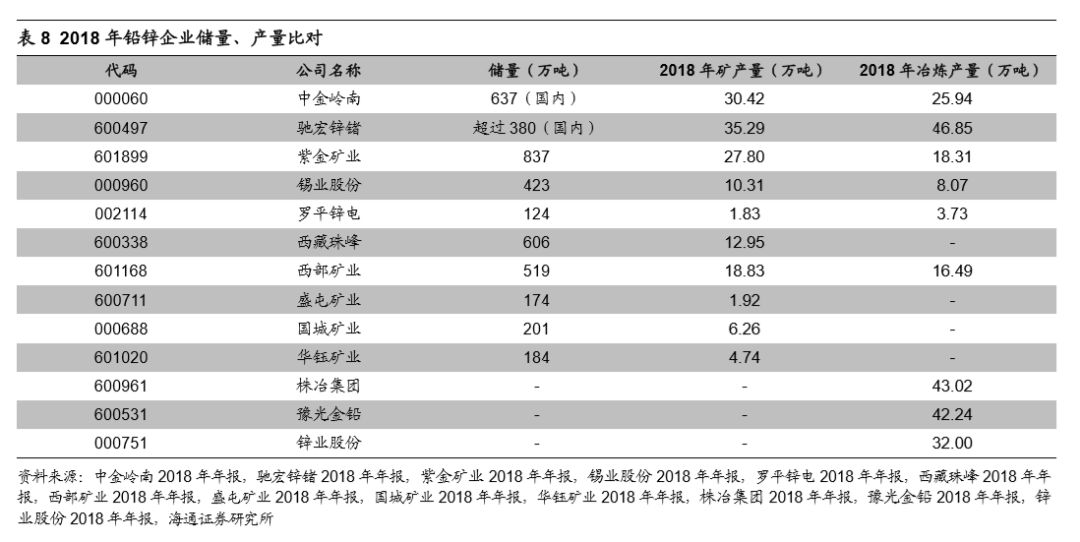 表 8 2018 年铅锌企业储量、产量比对

| 代码 | 公司名称 | 储量（万吨） | 2018 年矿产量（万吨） | 2018 年冶炼产量（万吨） |
|---|---|---|---|---|
| 000060 | 中金岭南 | 637（国内） | 30.42 | 25.94 |
| 600497 | 驰宏锌锗 | 超过 380（国内） | 35.29 | 46.85 |
| 601899 | 紫金矿业 | 837 | 27.80 | 18.31 |
| 000960 | 锡业股份 | 423 | 10.31 | 8.07 |
| 002114 | 罗平锌电 | 124 | 1.83 | 3.73 |
| 600338 | 西藏珠峰 | 606 | 12.95 | - |
| 601168 | 西部矿业 | 519 | 18.83 | 16.49 |
| 600711 | 盛屯矿业 | 174 | 1.92 | - |
| 000688 | 国城矿业 | 201 | 6.26 | - |
| 601020 | 华钰矿业 | 184 | 4.74 | - |
| 600961 | 株冶集团 | - | - | 43.02 |
| 600531 | 豫光金铅 | - | - | 42.24 |
| 000751 | 锌业股份 | - | - | 32.00 |

资料来源：中金岭南 2018 年年报，驰宏锌锗 2018 年年报，紫金矿业 2018 年年报，锡业股份 2018 年年报，罗平锌电 2018 年年报，西藏珠峰 2018 年年报，西部矿业 2018 年年报，盛屯矿业 2018 年年报，国城矿业 2018 年年报，华钰矿业 2018 年年报，株冶集团 2018 年年报，豫光金铅 2018 年年报，锌业股份 2018 年年报，海通证券研究所